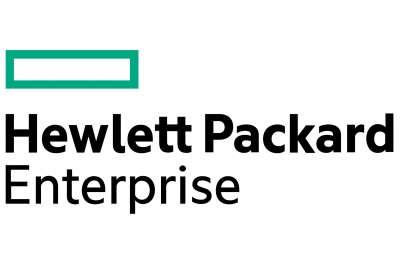 Hewlett Packard
Enterprise